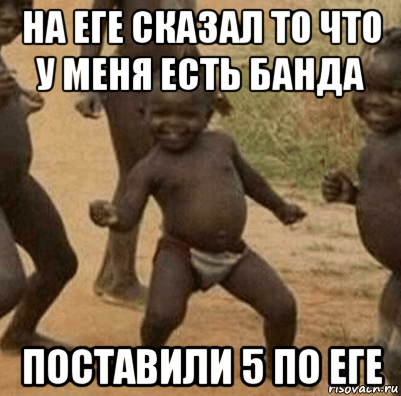 НА ЕГЕ СКАЗАЛ ТО ЧТО У МЕНЯ ЕСТЬ БАНДА

ПОСТАВИЛИ 5 ПО ЕГЕ

risovach.ru